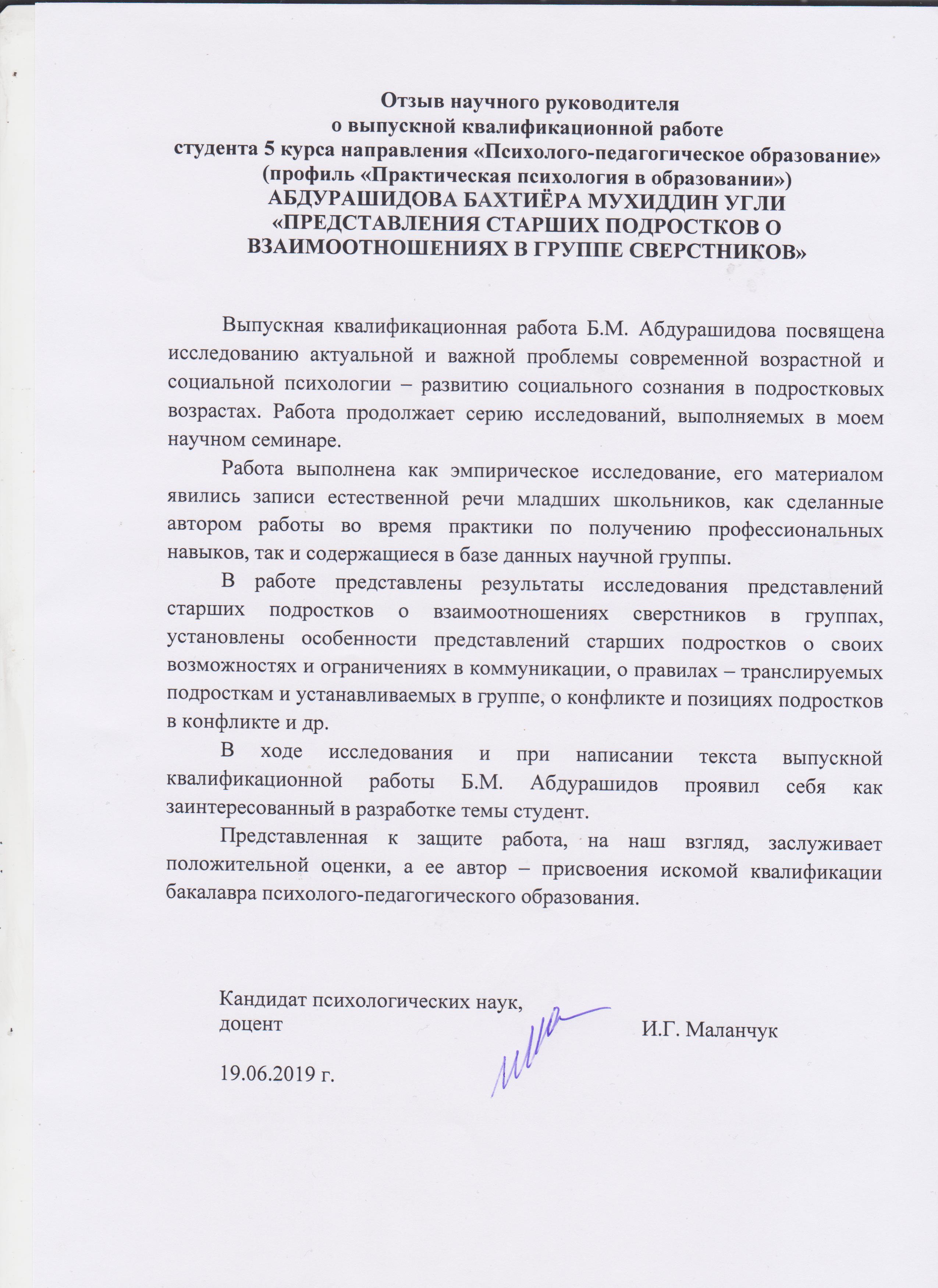 Отзыв научного руководителя
о выпускной квалификационной работе
студента 5 курса направления «Психолого-педагогическое образование»
(профиль «Практическая психология в образовании»)
АБДУРАШИДОВА БАХТИЁРА МУХИДДИН УГЛИ
«ПРЕДСТАВЛЕНИЯ СТАРШИХ ПОДРОСТКОВ О ВЗАИМООТНОШЕНИЯХ В ГРУППЕ СВЕРСТНИКОВ»

Выпускная квалификационная работа Б.М. Абдурашидова посвящена исследованию актуальной и важной проблемы современной возрастной и социальной психологии – развитию социального сознания в подростковых возрастах. Работа продолжает серию исследований, выполняемых в моем научном семинаре.

Работа выполнена как эмпирическое исследование, его материалом явились записи естественной речи младших школьников, как сделанные автором работы во время практики по получению профессиональных навыков, так и содержащиеся в базе данных научной группы.

В работе представлены результаты исследования представлений старших подростков о взаимоотношениях сверстников в группах, установлены особенности представлений старших подростков о своих возможностях и ограничениях в коммуникации, о правилах – транслируемых подросткам и устанавливаемых в группе, о конфликте и позициях подростков в конфликте и др.

В ходе исследования и при написании текста выпускной квалификационной работы Б.М. Абдурашидов проявил себя как заинтересованный в разработке темы студент.

Представленная к защите работа, на наш взгляд, заслуживает положительной оценки, а ее автор – присвоения искомой квалификации бакалавра психолого-педагогического образования.

Кандидат психологических наук,
доцент

И.Г. Маланчук

19.06.2019 г.